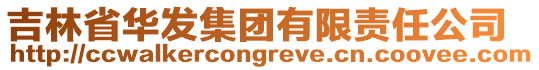 吉林省华发集团有限责任公司
http://ccwalkercongreve.cn.coovee.com